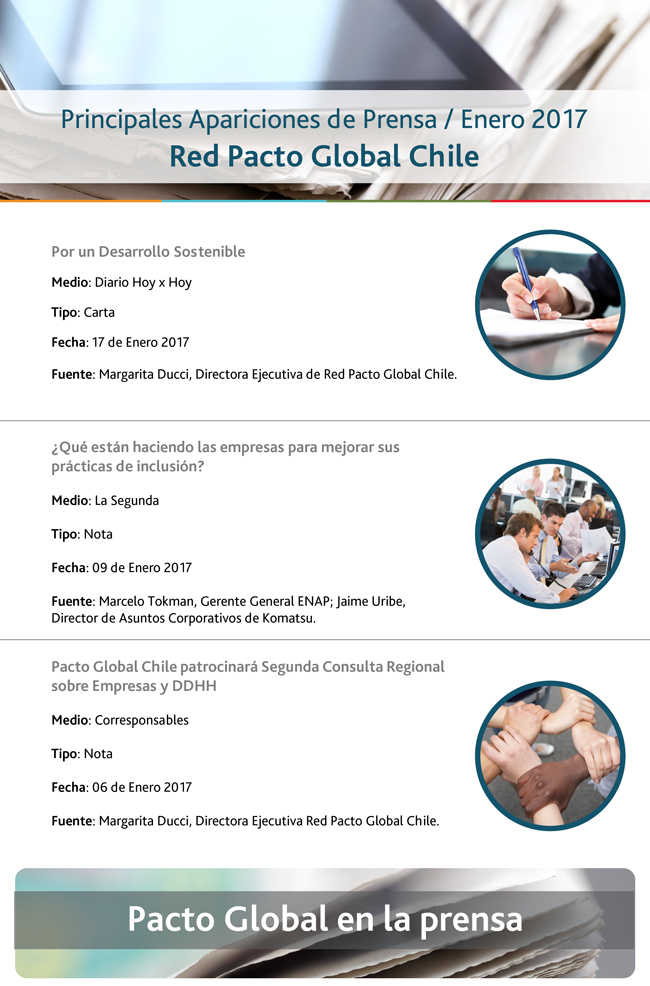 Principales Apariciones de Prensa / Enero 2017
Red Pacto Global Chile

Por un Desarrollo Sostenible

Medio: Diario Hoy x Hoy

Tipo: Carta

Fecha: 17 de Enero 2017

Fuente: Margarita Ducci, Directora Ejecutiva de Red Pacto Global Chile.

¿Qué están haciendo las empresas para mejorar sus prácticas de inclusión?

Medio: La Segunda

Tipo: Nota

Fecha: 09 de Enero 2017

Fuente: Marcelo Tokman, Gerente General ENAP; Jaime Uribe, Director de Asuntos Corporativos de Komatsu.

Pacto Global Chile patrocinará Segunda Consulta Regional sobre Empresas y DDHH

Medio: Corresponsables

Tipo: Nota

Fecha: 06 de Enero 2017

Fuente: Margarita Ducci, Directora Ejecutiva Red Pacto Global Chile.

Pacto Global en la prensa